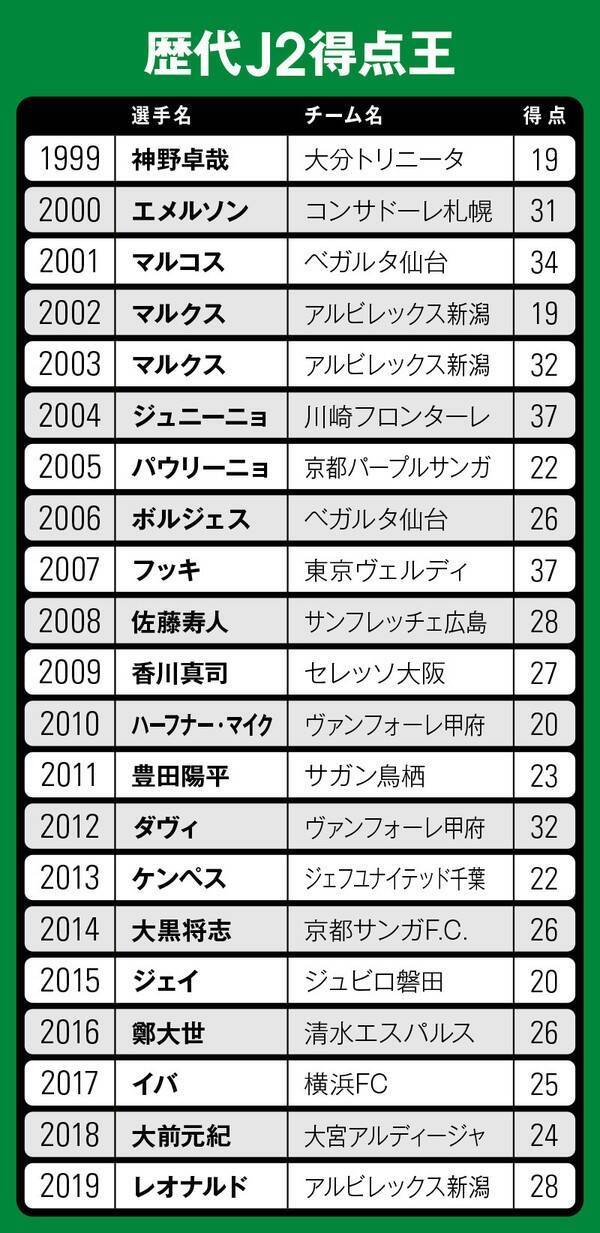 歴代J2得点王

| | 選手名 | チーム名 | 得点 |
|---|---|---|---|
| 1999 | 神野卓哉 | 大分トリニータ | 19 |
| 2000 | エメルソン | コンサドーレ札幌 | 31 |
| 2001 | マルコス | ベガルタ仙台 | 34 |
| 2002 | マルクス | アルビレックス新潟 | 19 |
| 2003 | マルクス | アルビレックス新潟 | 32 |
| 2004 | ジュニーニョ | 川崎フロンターレ | 37 |
| 2005 | パウリーニョ | 京都パープルサンガ | 22 |
| 2006 | ボルジェス | ベガルタ仙台 | 26 |
| 2007 | フッキ | 東京ヴェルディ | 37 |
| 2008 | 佐藤寿人 | サンフレッチェ広島 | 28 |
| 2009 | 香川真司 | セレッソ大阪 | 27 |
| 2010 | ハーフナー・マイク | ヴァンフォーレ甲府 | 20 |
| 2011 | 豊田陽平 | サガン鳥栖 | 23 |
| 2012 | ダヴィ | ヴァンフォーレ甲府 | 32 |
| 2013 | ケンペス | ジェフユナイテッド千葉 | 22 |
| 2014 | 大黒将志 | 京都サンガF.C. | 26 |
| 2015 | ジェイ | ジュビロ磐田 | 20 |
| 2016 | 鄭大世 | 清水エスパルス | 26 |
| 2017 | イバ | 横浜FC | 25 |
| 2018 | 大前元紀 | 大宮アルディージャ | 24 |
| 2019 | レオナルド | アルビレックス新潟 | 28 |